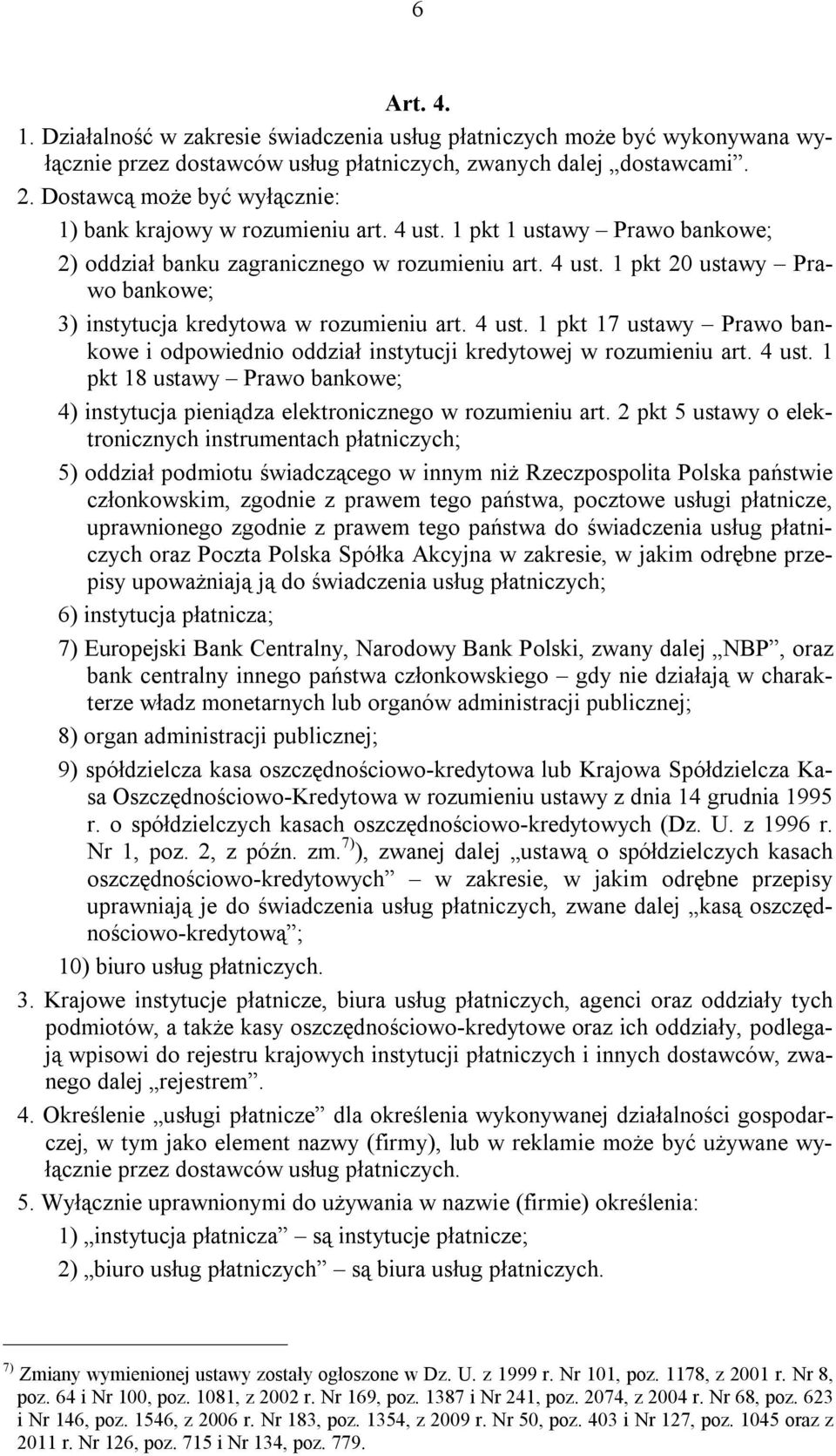 6

Art. 4.

1. Działalność w zakresie świadczenia usług płatniczych może być wykonywana wyłącznie przez dostawców usług płatniczych, zwanych dalej „dostawcami”.

2. Dostawcą może być wyłącznie:

1) bank krajowy w rozumieniu art. 4 ust. 1 pkt 1 ustawy – Prawo bankowe;

2) oddział banku zagranicznego w rozumieniu art. 4 ust. 1 pkt 20 ustawy – Prawo bankowe;

3) instytucja kredytowa w rozumieniu art. 4 ust. 1 pkt 17 ustawy – Prawo bankowe i odpowiednio oddział instytucji kredytowej w rozumieniu art. 4 ust. 1 pkt 18 ustawy – Prawo bankowe;

4) instytucja pieniądza elektronicznego w rozumieniu art. 2 pkt 5 ustawy o elektronicznych instrumentach płatniczych;

5) oddział podmiotu świadczącego w innym niż Rzeczpospolita Polska państwie członkowskim, zgodnie z prawem tego państwa, pocztowe usługi płatnicze, uprawnionego zgodnie z prawem tego państwa do świadczenia usług płatniczych oraz Poczta Polska Spółka Akcyjna w zakresie, w jakim odrębne przepisy upoważniają ją do świadczenia usług płatniczych;

6) instytucja płatnicza;

7) Europejski Bank Centralny, Narodowy Bank Polski, zwany dalej „NBP”, oraz bank centralny innego państwa członkowskiego – gdy nie działają w charakterze władz monetarnych lub organów administracji publicznej;

8) organ administracji publicznej;

9) spółdzielcza kasa oszczędnościowo-kredytowa lub Krajowa Spółdzielcza Kasa Oszczędnościowo-Kredytowa w rozumieniu ustawy z dnia 14 grudnia 1995 r. o spółdzielczych kasach oszczędnościowo-kredytowych (Dz. U. z 1996 r. Nr 1, poz. 2, z późn. zm.$^{7)}$), zwanej dalej „ustawą o spółdzielczych kasach oszczędnościowo-kredytowych” – w zakresie, w jakim odrębne przepisy uprawniają je do świadczenia usług płatniczych, zwane dalej „kasą oszczędnościowo-kredytową”;

10) biuro usług płatniczych.

3. Krajowe instytucje płatnicze, biura usług płatniczych, agenci oraz oddziały tych podmiotów, a także kasy oszczędnościowo-kredytowe oraz ich oddziały, podlegają wpisowi do rejestru krajowych instytucji płatniczych i innych dostawców, zwanego dalej „rejestrem”.

4. Określenie „usługi płatnicze” dla określenia wykonywanej działalności gospodarczej, w tym jako element nazwy (firmy), lub w reklamie może być używane wyłącznie przez dostawców usług płatniczych.

5. Wyłącznie uprawnionymi do używania w nazwie (firmie) określenia:

1) „instytucja płatnicza” – są instytucje płatnicze;

2) „biuro usług płatniczych” – są biura usług płatniczych.

$^{7)}$ Zmiany wymienionej ustawy zostały ogłoszone w Dz. U. z 1999 r. Nr 101, poz. 1178, z 2001 r. Nr 8, poz. 64 i Nr 100, poz. 1081, z 2002 r. Nr 169, poz. 1387 i Nr 241, poz. 2074, z 2004 r. Nr 68, poz. 623 i Nr 146, poz. 1546, z 2006 r. Nr 183, poz. 1354, z 2009 r. Nr 50, poz. 403 i Nr 127, poz. 1045 oraz z 2011 r. Nr 126, poz. 715 i Nr 134, poz. 779.